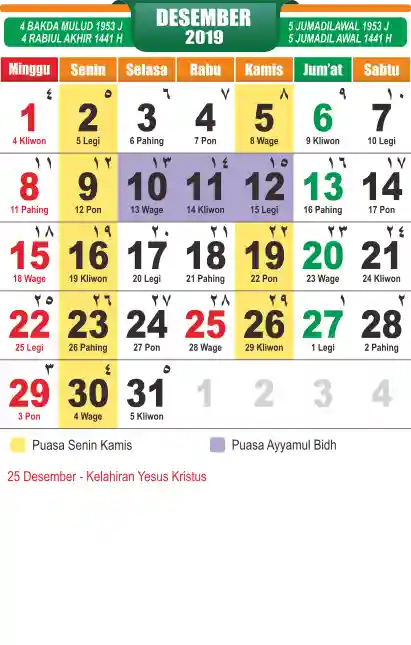 4 BAKDA MULUD 1953 J
4 RABIUL AKHIR 1441 H

DESEMBER
2019

5 JUMADILAWAL 1953 J
5 JUMADIL AWAL 1441 H

| Minggu | Senin | Selasa | Rabu | Kamis | Jum'at | Sabtu |
|---|---|---|---|---|---|---|
| ٤ 1 4 Kliwon | ٥ 2 5 Legi | ٦ 3 6 Pahing | ٧ 4 7 Pon | ٨ 5 8 Wage | ٩ 6 9 Kliwon | ١٠ 7 10 Legi |
| ١١ 8 11 Pahing | ١٢ 9 12 Pon | ١٣ 10 13 Wage | ١٤ 11 14 Kliwon | ١٥ 12 15 Legi | ١٦ 13 16 Pahing | ١٧ 14 17 Pon |
| ١٨ 15 18 Wage | ١٩ 16 19 Kliwon | ٢٠ 17 20 Legi | ٢١ 18 21 Pahing | ٢٢ 19 22 Pon | ٢٣ 20 23 Wage | ٢٤ 21 24 Kliwon |
| ٢٥ 22 25 Legi | ٢٦ 23 26 Pahing | ٢٧ 24 27 Pon | ٢٨ 25 28 Wage | ٢٩ 26 29 Kliwon | ١ 27 1 Legi | ٢ 28 2 Pahing |
| ٣ 29 3 Pon | ٤ 30 4 Wage | ٥ 31 5 Kliwon | 1 | 2 | 3 | 4 |

Puasa Senin Kamis
Puasa Ayyamul Bidh

25 Desember - Kelahiran Yesus Kristus